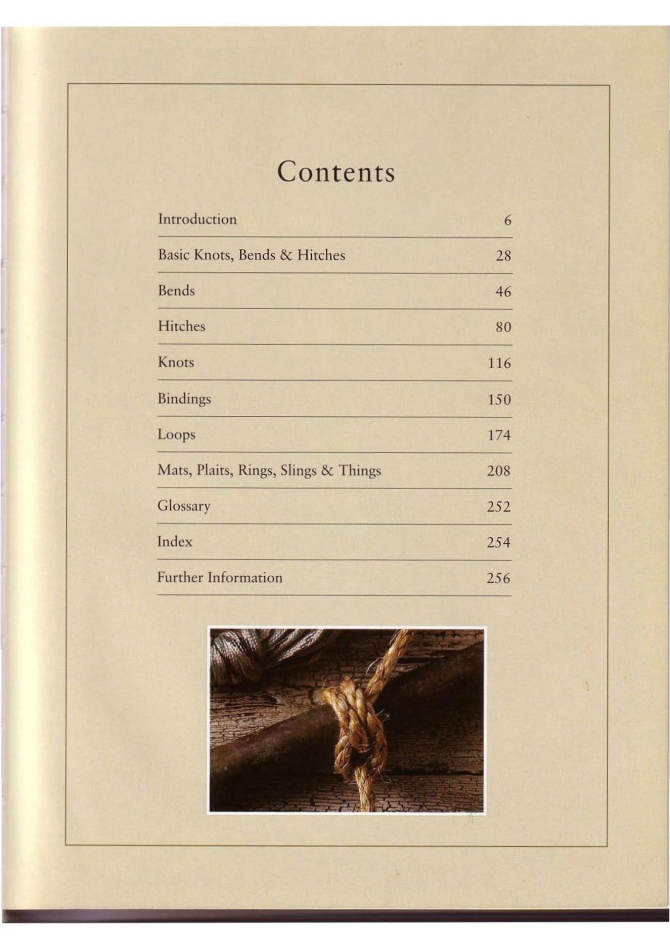 Contents

| | |
|---|---|
| Introduction | 6 |
| Basic Knots, Bends & Hitches | 28 |
| Bends | 46 |
| Hitches | 80 |
| Knots | 116 |
| Bindings | 150 |
| Loops | 174 |
| Mats, Plaits, Rings, Slings & Things | 208 |
| Glossary | 252 |
| Index | 254 |
| Further Information | 256 |